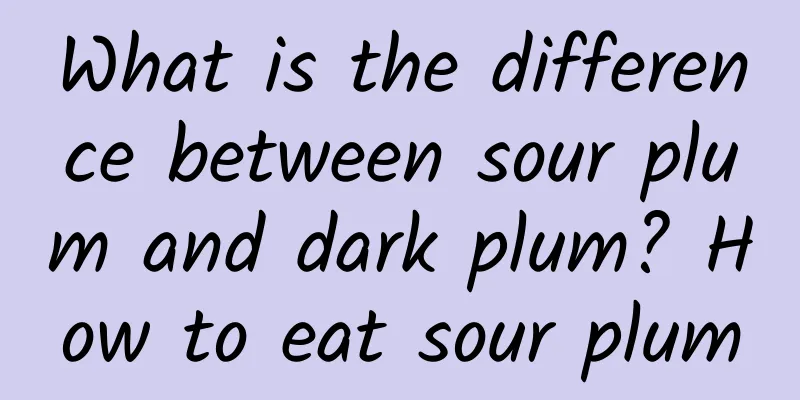 What is the difference between sour plum and dark plum? How to eat sour plum